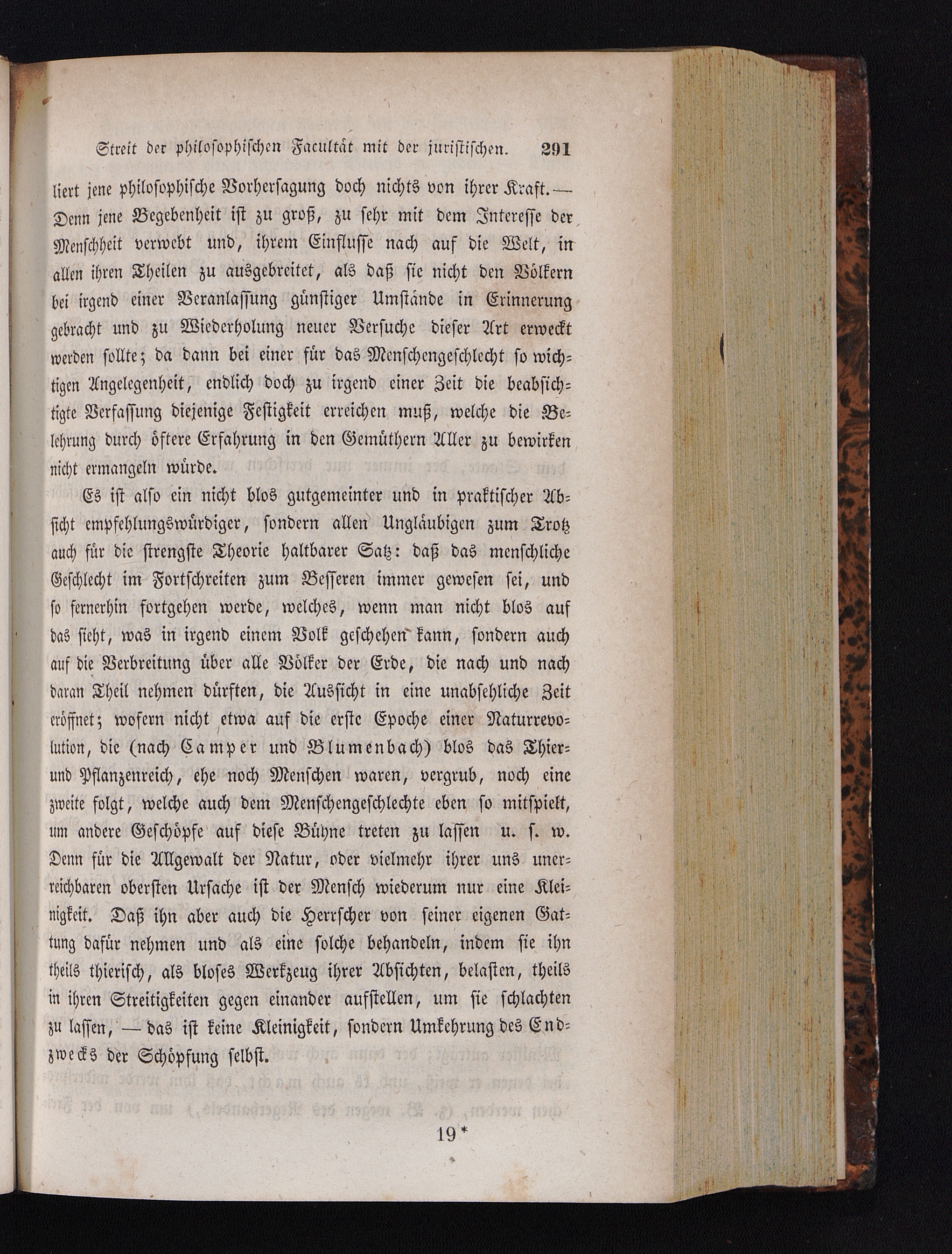 Streit der philosophischen Facultät mit der juristischen. 291

liert jene philosophische Vorhersagung doch nichts von ihrer Kraft. — Denn jene Begebenheit ist zu groß, zu sehr mit dem Interesse der Menschheit verwebt und, ihrem Einflusse nach auf die Welt, in allen ihren Theilen zu ausgebreitet, als daß sie nicht den Völkern bei irgend einer Veranlassung günstiger Umstände in Erinnerung gebracht und zu Wiederholung neuer Versuche dieser Art erweckt werden sollte; da dann bei einer für das Menschengeschlecht so wichtigen Angelegenheit, endlich doch zu irgend einer Zeit die beabsichtigte Verfassung diejenige Festigkeit erreichen muß, welche die Belehrung durch öftere Erfahrung in den Gemüthern Aller zu bewirken nicht ermangeln würde.

Es ist also ein nicht blos gutgemeinter und in praktischer Absicht empfehlungswürdiger, sondern allen Ungläubigen zum Trotz auch für die strengste Theorie haltbarer Satz: daß das menschliche Geschlecht im Fortschreiten zum Besseren immer gewesen sei, und so fernerhin fortgehen werde, welches, wenn man nicht blos auf das sieht, was in irgend einem Volk geschehen kann, sondern auch auf die Verbreitung über alle Völker der Erde, die nach und nach daran Theil nehmen dürften, die Aussicht in eine unabsehliche Zeit eröffnet; wofern nicht etwa auf die erste Epoche einer Naturrevolution, die (nach Camper und Blumenbach) blos das Thier- und Pflanzenreich, ehe noch Menschen waren, vergrub, noch eine zweite folgt, welche auch dem Menschengeschlechte eben so mitspielt, um andere Geschöpfe auf diese Bühne treten zu lassen u. s. w. Denn für die Allgewalt der Natur, oder vielmehr ihrer uns unerreichbaren obersten Ursache ist der Mensch wiederum nur eine Kleinigkeit. Daß ihn aber auch die Herrscher von seiner eigenen Gattung dafür nehmen und als eine solche behandeln, indem sie ihn theils thierisch, als bloses Werkzeug ihrer Absichten, belasten, theils in ihren Streitigkeiten gegen einander aufstellen, um sie schlachten zu lassen, — das ist keine Kleinigkeit, sondern Umkehrung des Endzwecks der Schöpfung selbst.

19*